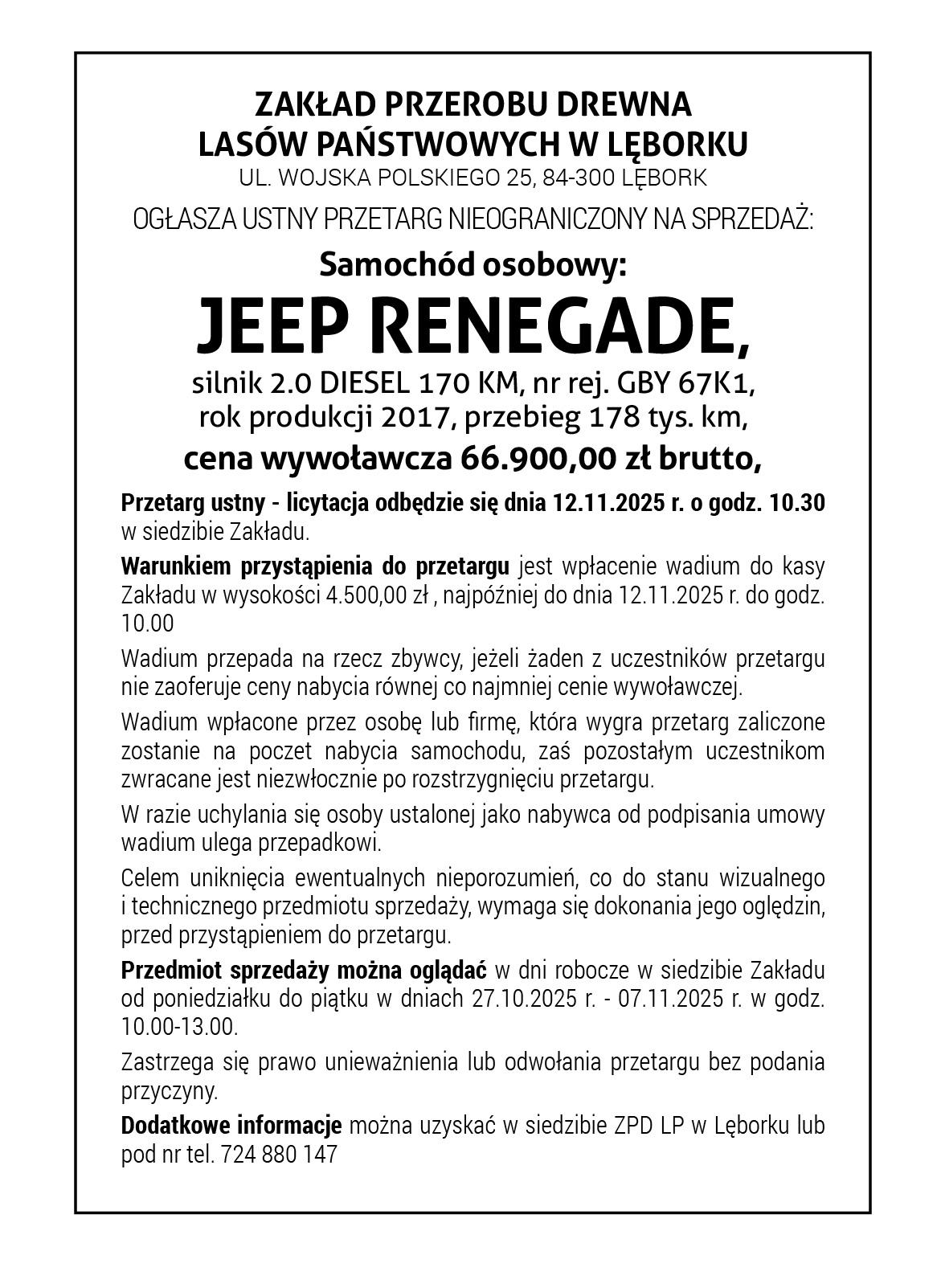 ZAKŁAD PRZEROBU DREWNA
LASÓW PAŃSTWOWYCH W LĘBORKU
UL. WOJSKA POLSKIEGO 25, 84-300 LĘBORK

OGŁASZA USTNY PRZETARG NIEOGRANICZONY NA SPRZEDAŻ:

Samochód osobowy:

JEEP RENEGADE,

silnik 2.0 DIESEL 170 KM, nr rej. GBY 67K1,
rok produkcji 2017, przebieg 178 tys. km,

cena wywoławcza 66.900,00 zł brutto,

Przetarg ustny - licytacja odbędzie się dnia 12.11.2025 r. o godz. 10.30 w siedzibie Zakładu.

Warunkiem przystąpienia do przetargu jest wpłacenie wadium do kasy Zakładu w wysokości 4.500,00 zł , najpóźniej do dnia 12.11.2025 r. do godz. 10.00

Wadium przepada na rzecz zbywcy, jeżeli żaden z uczestników przetargu nie zaoferuje ceny nabycia równej co najmniej cenie wywoławczej.

Wadium wpłacone przez osobę lub firmę, która wygra przetarg zaliczone zostanie na poczet nabycia samochodu, zaś pozostałym uczestnikom zwracane jest niezwłocznie po rozstrzygnięciu przetargu.

W razie uchylania się osoby ustalonej jako nabywca od podpisania umowy wadium ulega przepadkowi.

Celem uniknięcia ewentualnych nieporozumień, co do stanu wizualnego i technicznego przedmiotu sprzedaży, wymaga się dokonania jego oględzin, przed przystąpieniem do przetargu.

Przedmiot sprzedaży można oglądać w dni robocze w siedzibie Zakładu od poniedziałku do piątku w dniach 27.10.2025 r. - 07.11.2025 r. w godz. 10.00-13.00.

Zastrzega się prawo unieważnienia lub odwołania przetargu bez podania przyczyny.

Dodatkowe informacje można uzyskać w siedzibie ZPD LP w Lęborku lub pod nr tel. 724 880 147